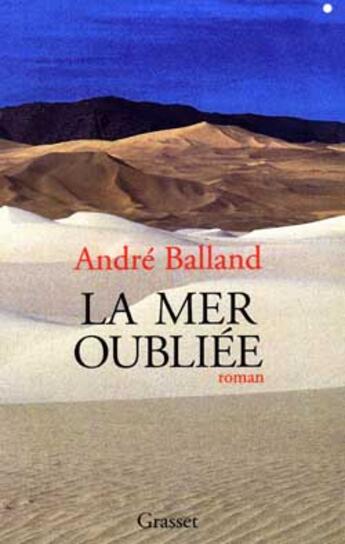 André Balland

LA MER OUBLIÉE

roman

Grasset